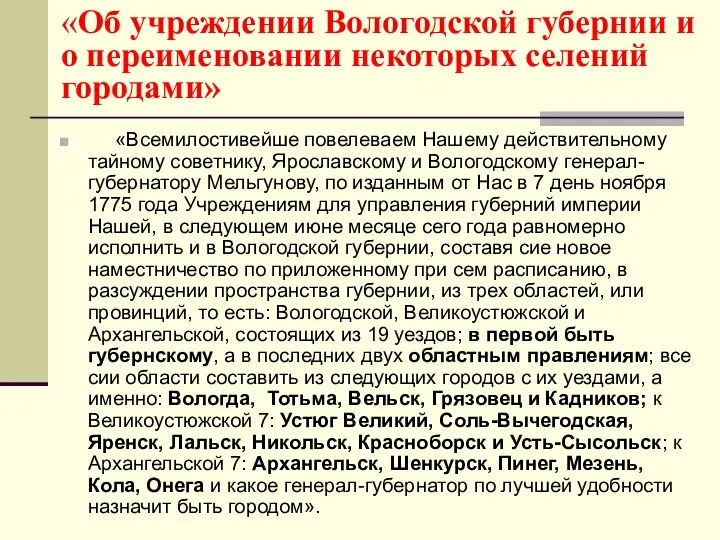 «Об учреждении Вологодской губернии и о переименовании некоторых селений городами»

«Всемилостивейше повелеваем Нашему действительному тайному советнику, Ярославскому и Вологодскому генерал-губернатору Мельгунову, по изданным от Нас в 7 день ноября 1775 года Учреждениям для управления губерний империи Нашей, в следующем июне месяце сего года равномерно исполнить и в Вологодской губернии, составя сие новое наместничество по приложенному при сем расписанию, в разсуждении пространства губернии, из трех областей, или провинций, то есть: Вологодской, Великоустюжской и Архангельской, состоящих из 19 уездов; в первой быть губернскому, а в последних двух областным правлениям; все сии области составить из следующих городов с их уездами, а именно: Вологда, Тотьма, Вельск, Грязовец и Кадников; к Великоустюжской 7: Устюг Великий, Соль-Вычегодская, Яренск, Лальск, Никольск, Красноборск и Усть-Сысольск; к Архангельской 7: Архангельск, Шенкурск, Пинег, Мезень, Кола, Онега и какое генерал-губернатор по лучшей удобности назначит быть городом».